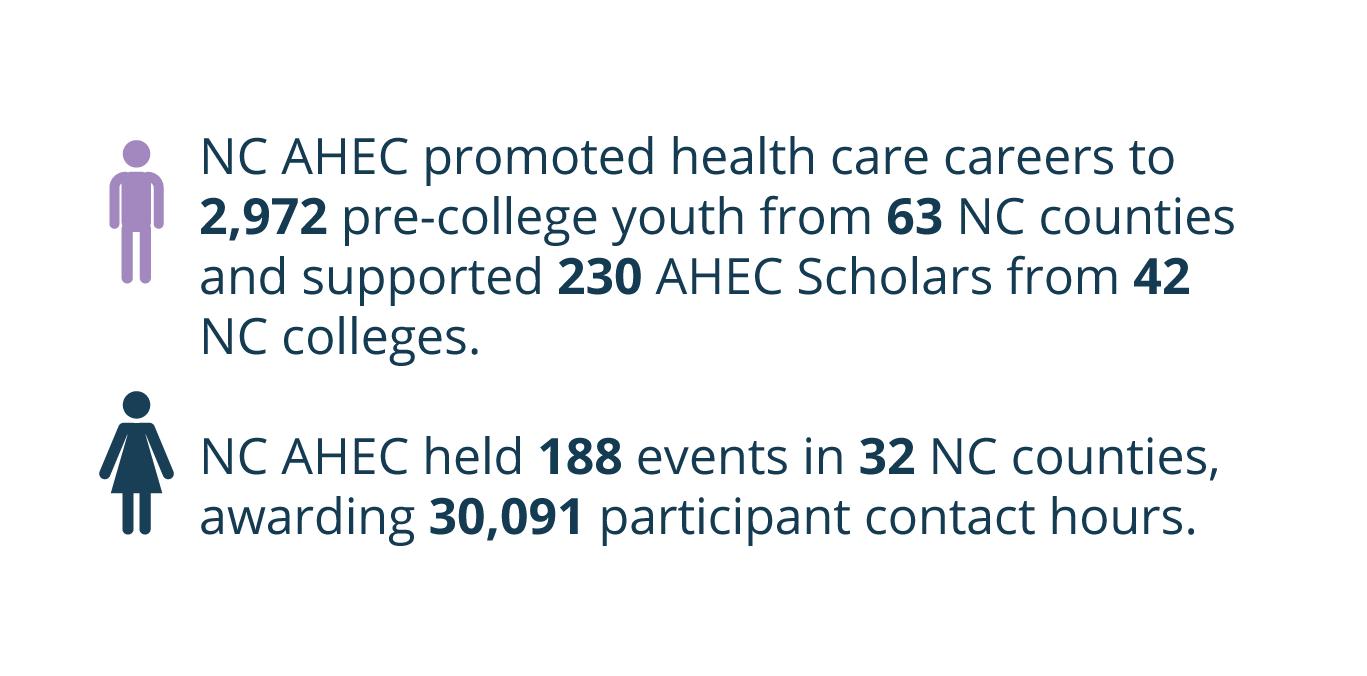 NC AHEC promoted health care careers to 2,972 pre-college youth from 63 NC counties and supported 230 AHEC Scholars from 42 NC colleges.

NC AHEC held 188 events in 32 NC counties, awarding 30,091 participant contact hours.